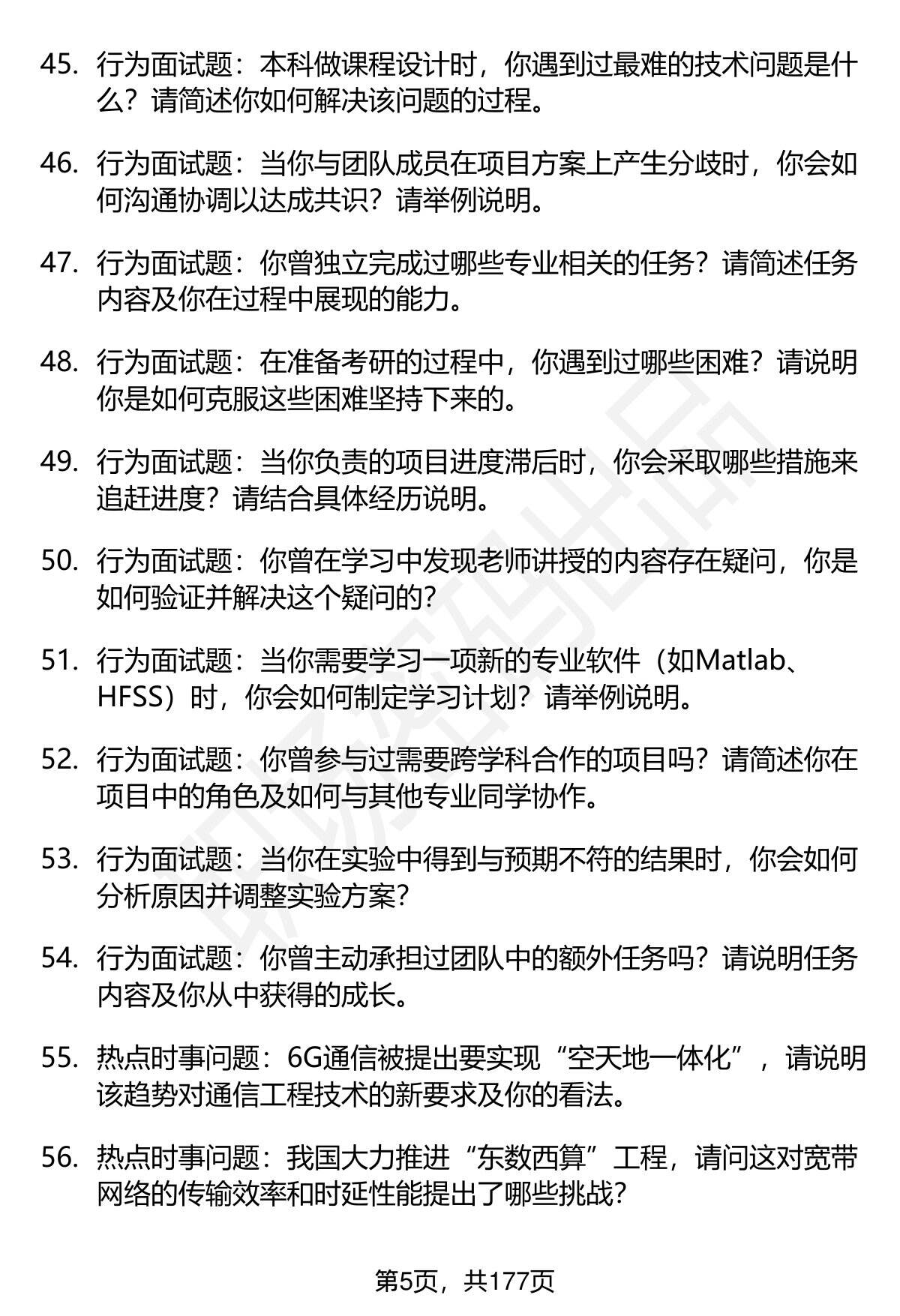 45. 行为面试题：本科做课程设计时，你遇到过最难的技术问题是什么？请简述你如何解决该问题的过程。

46. 行为面试题：当你与团队成员在项目方案上产生分歧时，你会如何沟通协调以达成共识？请举例说明。

47. 行为面试题：你曾独立完成过哪些专业相关的任务？请简述任务内容及你在过程中展现的能力。

48. 行为面试题：在准备考研的过程中，你遇到过哪些困难？请说明你是如何克服这些困难坚持下来的。

49. 行为面试题：当你负责的项目进度滞后时，你会采取哪些措施来追赶进度？请结合具体经历说明。

50. 行为面试题：你曾在学习中发现老师讲授的内容存在疑问，你是如何验证并解决这个疑问的？

51. 行为面试题：当你需要学习一项新的专业软件（如Matlab、HFSS）时，你会如何制定学习计划？请举例说明。

52. 行为面试题：你曾参与过需要跨学科合作的项目吗？请简述你在项目中的角色及如何与其他专业同学协作。

53. 行为面试题：当你在实验中得到与预期不符的结果时，你会如何分析原因并调整实验方案？

54. 行为面试题：你曾主动承担过团队中的额外任务吗？请说明任务内容及你从中获得的成长。

55. 热点时事问题：6G通信被提出要实现“空天地一体化”，请说明该趋势对通信工程技术的新要求及你的看法。

56. 热点时事问题：我国大力推进“东数西算”工程，请问这对宽带网络的传输效率和时延性能提出了哪些挑战？

第5页，共177页